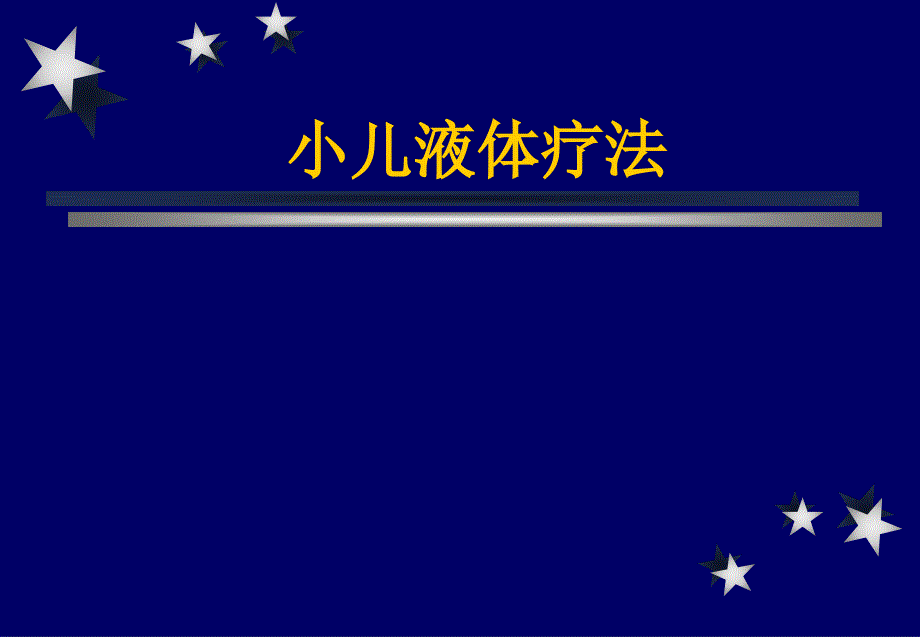 小儿液体疗法